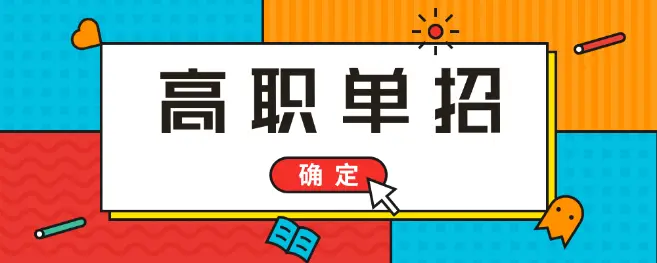 高职单招

确定